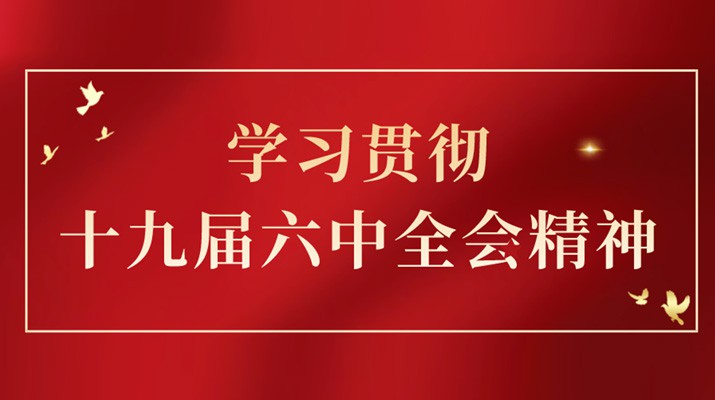 学习贯彻

十九届六中全会精神